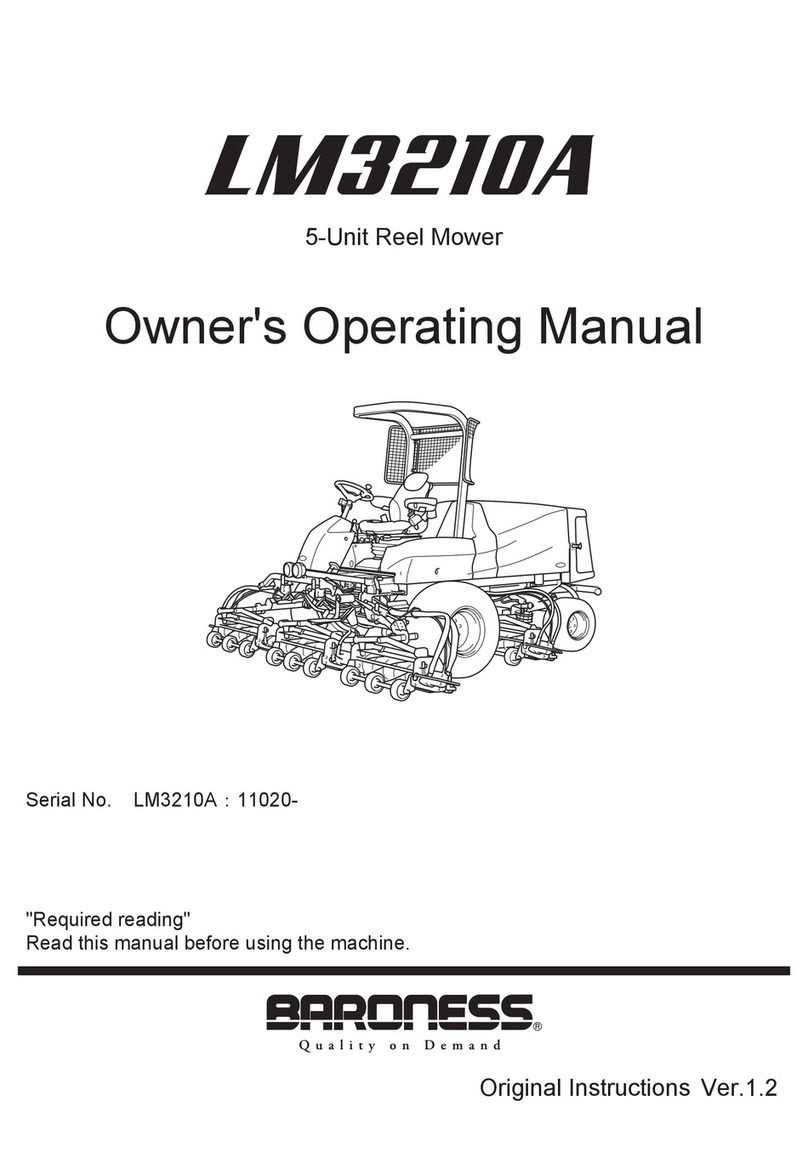 LM3210A

5-Unit Reel Mower

Owner's Operating Manual

Serial No. LM3210A : 11020-

"Required reading"
Read this manual before using the machine.

BARONESS®
Quality on Demand

Original Instructions Ver.1.2